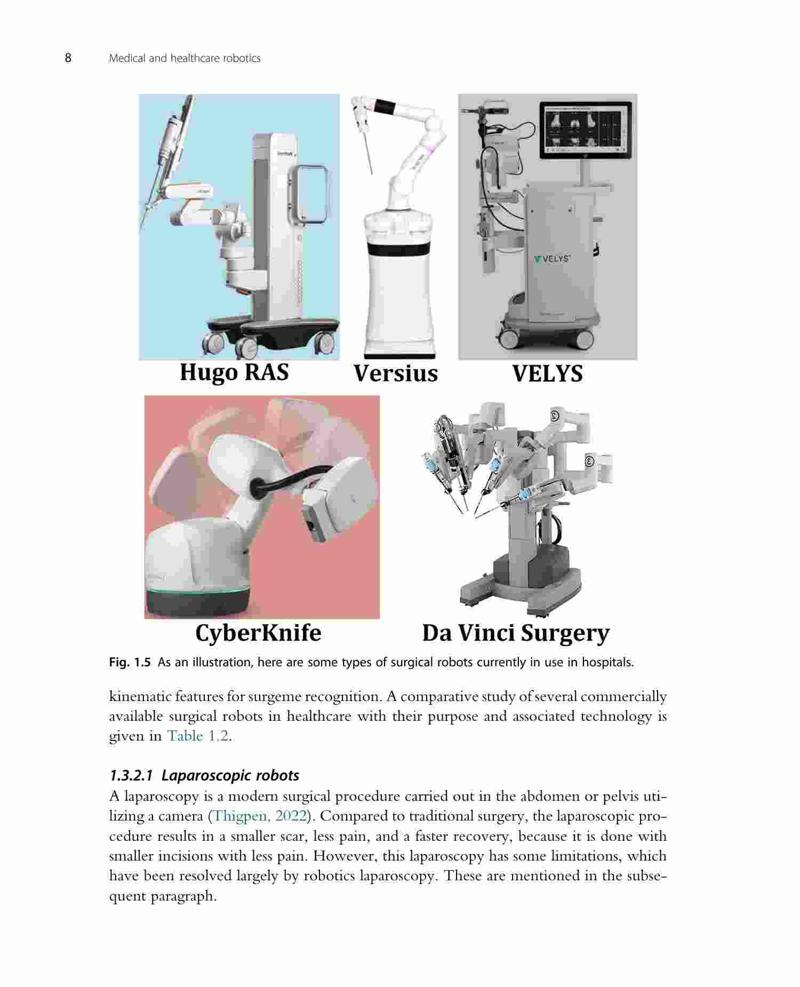 8 Medical and healthcare robotics

VELYS

Hugo RAS Versius VELYS

CyberKnife Da Vinci Surgery

Fig. 1.5 As an illustration, here are some types of surgical robots currently in use in hospitals.

kinematic features for surgeme recognition. A comparative study of several commercially available surgical robots in healthcare with their purpose and associated technology is given in Table 1.2.

1.3.2.1 Laparoscopic robots
A laparoscopy is a modern surgical procedure carried out in the abdomen or pelvis utilizing a camera (Thigpen, 2022). Compared to traditional surgery, the laparoscopic procedure results in a smaller scar, less pain, and a faster recovery, because it is done with smaller incisions with less pain. However, this laparoscopy has some limitations, which have been resolved largely by robotics laparoscopy. These are mentioned in the subsequent paragraph.